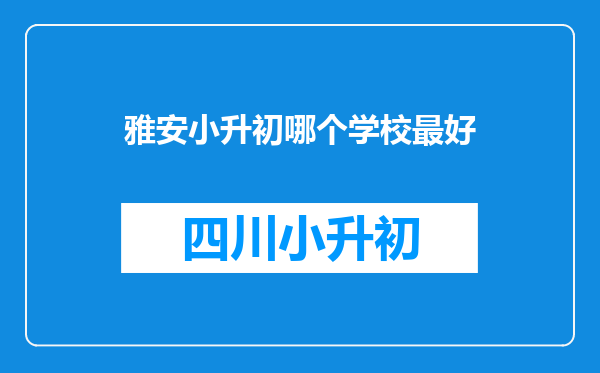 雅安小升初哪个学校最好

四川小升初